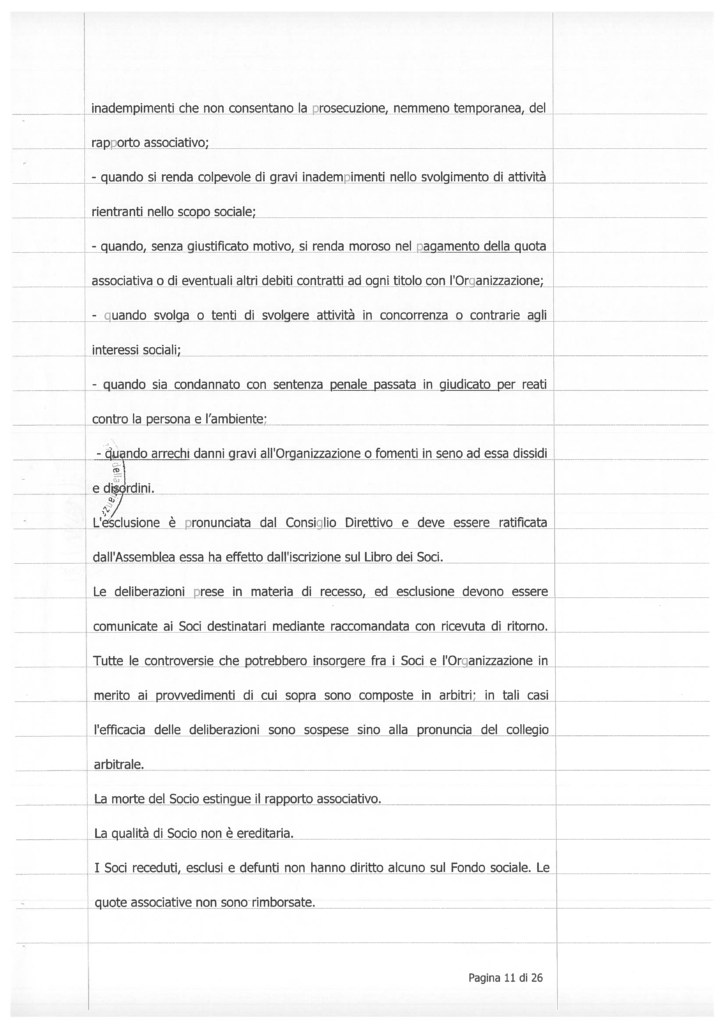 inadempimenti che non consentano la prosecuzione, nemmeno temporanea, del rapporto associativo;

- quando si renda colpevole di gravi inadempimenti nello svolgimento di attività rientranti nello scopo sociale;

- quando, senza giustificato motivo, si renda moroso nel pagamento della quota associativa o di eventuali altri debiti contratti ad ogni titolo con l'Organizzazione;

- quando svolga o tenti di svolgere attività in concorrenza o contrarie agli interessi sociali;

- quando sia condannato con sentenza penale passata in giudicato per reati contro la persona e l'ambiente;

- quando arrechi danni gravi all'Organizzazione o fomenti in seno ad essa dissidi e disordini.

L'esclusione è pronunciata dal Consiglio Direttivo e deve essere ratificata dall'Assemblea essa ha effetto dall'iscrizione sul Libro dei Soci.

Le deliberazioni prese in materia di recesso, ed esclusione devono essere comunicate ai Soci destinatari mediante raccomandata con ricevuta di ritorno.

Tutte le controversie che potrebbero insorgere fra i Soci e l'Organizzazione in merito ai provvedimenti di cui sopra sono composte in arbitri; in tali casi l'efficacia delle deliberazioni sono sospese sino alla pronuncia del collegio arbitrale.

La morte del Socio estingue il rapporto associativo.

La qualità di Socio non è ereditaria.

I Soci receduti, esclusi e defunti non hanno diritto alcuno sul Fondo sociale. Le quote associative non sono rimborsate.

Pagina 11 di 26